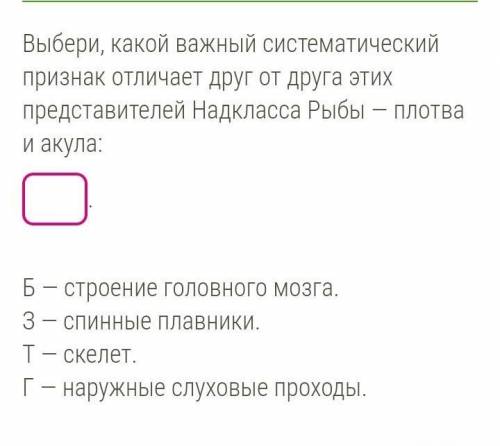 Выбери, какой важный систематический признак отличает друг от друга этих представителей Надкласса Рыбы — плотва и акула:

.

Б — строение головного мозга.
З — спинные плавники.
Т — скелет.
Г — наружные слуховые проходы.